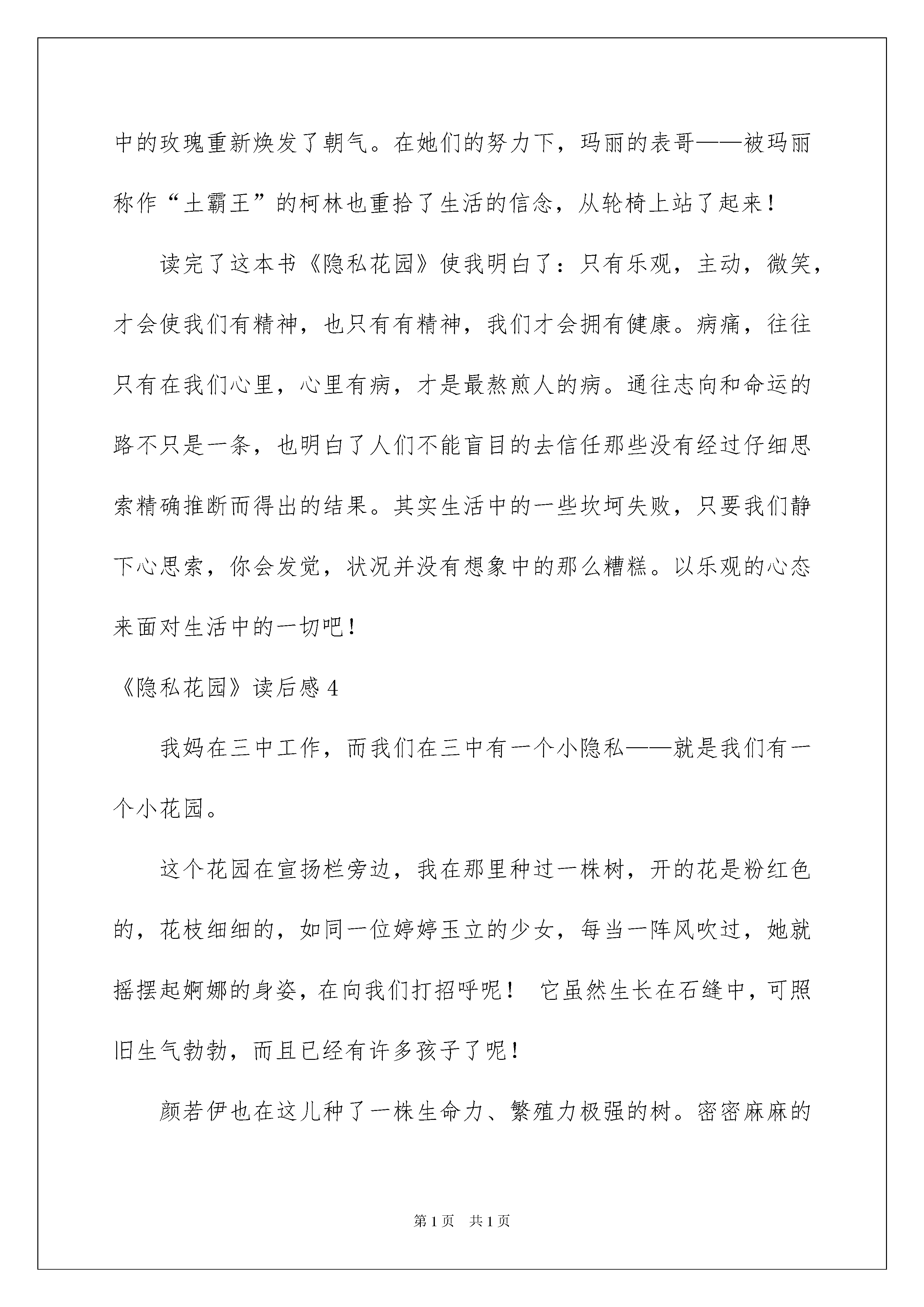 中的玫瑰重新焕发了朝气。在她们的努力下，玛丽的表哥——被玛丽称作“土霸王”的柯林也重拾了生活的信念，从轮椅上站了起来！

读完了这本书《隐私花园》使我明白了：只有乐观，主动，微笑，才会使我们有精神，也只有有精神，我们才会拥有健康。病痛，往往只有在我们心里，心里有病，才是最熬煎人的病。通往志向和命运的路不只是一条，也明白了人们不能盲目的去信任那些没有经过仔细思索精确推断而得出的结果。其实生活中的一些坎坷失败，只要我们静下心思索，你会发觉，状况并没有想象中的那么糟糕。以乐观的心态来面对生活中的一切吧！

《隐私花园》读后感 4

我妈在三中工作，而我们在三中有一个小隐私——就是我们有一个小花园。

这个花园在宣扬栏旁边，我在那里种过一株树，开的花是粉红色的，花枝细细的，如同一位婷婷玉立的少女，每当一阵风吹过，她就摇摆起婀娜的身姿，在向我们打招呼呢！ 它虽然生长在石缝中，可照旧生气勃勃，而且已经有许多孩子了呢！

颜若伊也在这儿种了一株生命力、繁殖力极强的树。密密麻麻的

第 1 页 共 1 页